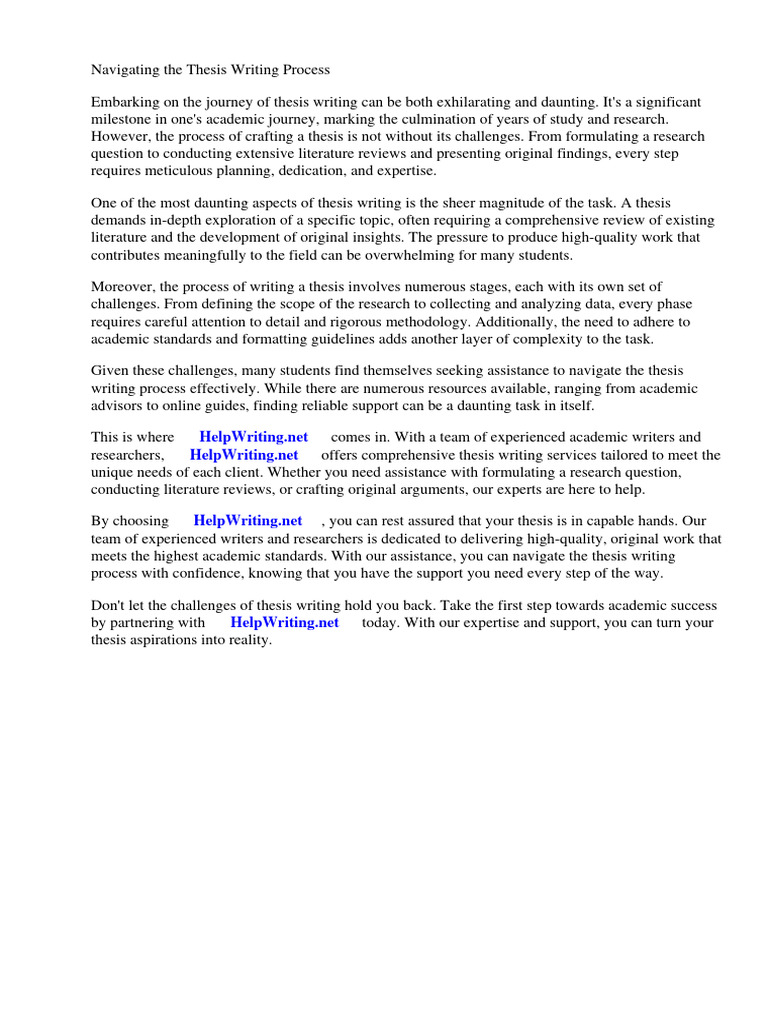 Navigating the Thesis Writing Process

Embarking on the journey of thesis writing can be both exhilarating and daunting. It's a significant milestone in one's academic journey, marking the culmination of years of study and research. However, the process of crafting a thesis is not without its challenges. From formulating a research question to conducting extensive literature reviews and presenting original findings, every step requires meticulous planning, dedication, and expertise.

One of the most daunting aspects of thesis writing is the sheer magnitude of the task. A thesis demands in-depth exploration of a specific topic, often requiring a comprehensive review of existing literature and the development of original insights. The pressure to produce high-quality work that contributes meaningfully to the field can be overwhelming for many students.

Moreover, the process of writing a thesis involves numerous stages, each with its own set of challenges. From defining the scope of the research to collecting and analyzing data, every phase requires careful attention to detail and rigorous methodology. Additionally, the need to adhere to academic standards and formatting guidelines adds another layer of complexity to the task.

Given these challenges, many students find themselves seeking assistance to navigate the thesis writing process effectively. While there are numerous resources available, ranging from academic advisors to online guides, finding reliable support can be a daunting task in itself.

This is where HelpWriting.net comes in. With a team of experienced academic writers and researchers, HelpWriting.net offers comprehensive thesis writing services tailored to meet the unique needs of each client. Whether you need assistance with formulating a research question, conducting literature reviews, or crafting original arguments, our experts are here to help.

By choosing HelpWriting.net , you can rest assured that your thesis is in capable hands. Our team of experienced writers and researchers is dedicated to delivering high-quality, original work that meets the highest academic standards. With our assistance, you can navigate the thesis writing process with confidence, knowing that you have the support you need every step of the way.

Don't let the challenges of thesis writing hold you back. Take the first step towards academic success by partnering with HelpWriting.net today. With our expertise and support, you can turn your thesis aspirations into reality.